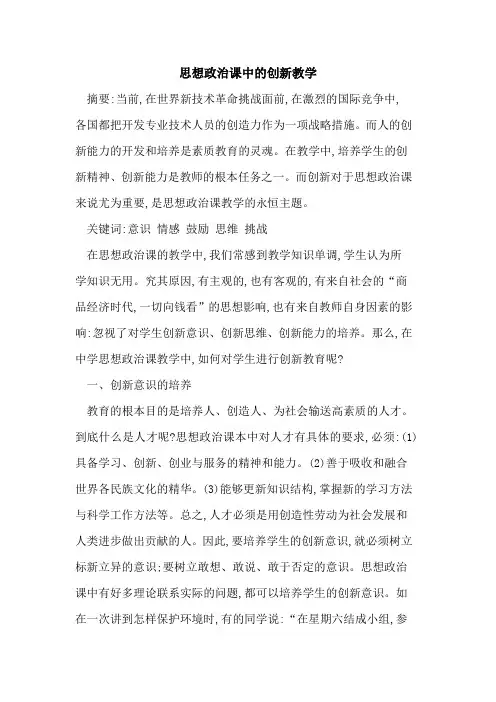 思想政治课中的创新教学

摘要:当前,在世界新技术革命挑战面前,在激烈的国际竞争中,各国都把开发专业技术人员的创造力作为一项战略措施。而人的创新能力的开发和培养是素质教育的灵魂。在教学中,培养学生的创新精神、创新能力是教师的根本任务之一。而创新对于思想政治课来说尤为重要,是思想政治课教学的永恒主题。

关键词:意识 情感 鼓励 思维 挑战

在思想政治课的教学中,我们常感到教学知识单调,学生认为所学知识无用。究其原因,有主观的,也有客观的,有来自社会的“商品经济时代,一切向钱看”的思想影响,也有来自教师自身因素的影响:忽视了对学生创新意识、创新思维、创新能力的培养。那么,在中学思想政治课教学中,如何对学生进行创新教育呢?

一、创新意识的培养

教育的根本目的是培养人、创造人、为社会输送高素质的人才。到底什么是人才呢?思想政治课本中对人才有具体的要求,必须:(1)具备学习、创新、创业与服务的精神和能力。(2)善于吸收和融合世界各民族文化的精华。(3)能够更新知识结构,掌握新的学习方法与科学工作方法等。总之,人才必须是用创造性劳动为社会发展和人类进步做出贡献的人。因此,要培养学生的创新意识,就必须树立标新立异的意识;要树立敢想、敢说、敢于否定的意识。思想政治课中有好多理论联系实际的问题,都可以培养学生的创新意识。如在一次讲到怎样保护环境时,有的同学说:“在星期六结成小组,参